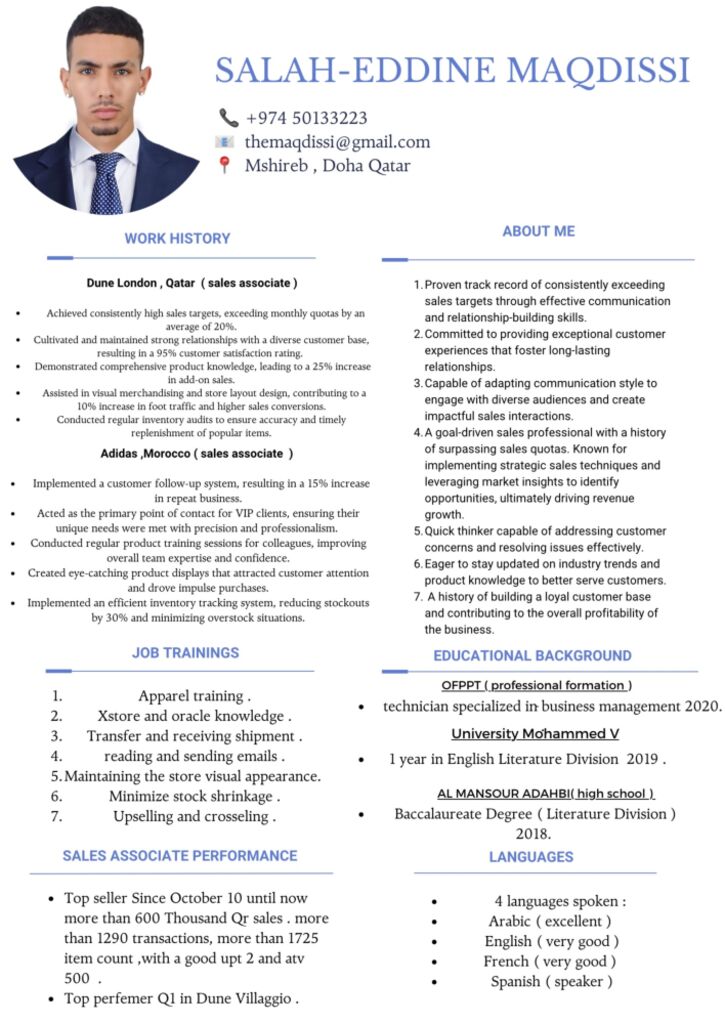 SALAH-EDDINE MAQDISSI

+974 50133223
themaqdissi@gmail.com
Mshireb , Doha Qatar

WORK HISTORY

Dune London , Qatar ( sales associate )

• Achieved consistently high sales targets, exceeding monthly quotas by an average of 20%.
• Cultivated and maintained strong relationships with a diverse customer base, resulting in a 95% customer satisfaction rating.
• Demonstrated comprehensive product knowledge, leading to a 25% increase in add-on sales.
• Assisted in visual merchandising and store layout design, contributing to a 10% increase in foot traffic and higher sales conversions.
• Conducted regular inventory audits to ensure accuracy and timely replenishment of popular items.

Adidas ,Morocco ( sales associate )

• Implemented a customer follow-up system, resulting in a 15% increase in repeat business.
• Acted as the primary point of contact for VIP clients, ensuring their unique needs were met with precision and professionalism.
• Conducted regular product training sessions for colleagues, improving overall team expertise and confidence.
• Created eye-catching product displays that attracted customer attention and drove impulse purchases.
• Implemented an efficient inventory tracking system, reducing stockouts by 30% and minimizing overstock situations.

JOB TRAININGS

1. Apparel training .
2. Xstore and oracle knowledge .
3. Transfer and receiving shipment .
4. reading and sending emails .
5. Maintaining the store visual appearance.
6. Minimize stock shrinkage .
7. Upselling and crosseling .

SALES ASSOCIATE PERFORMANCE

• Top seller Since October 10 until now more than 600 Thousand Qr sales . more than 1290 transactions, more than 1725 item count ,with a good upt 2 and atv 500 .
• Top perfemer Q1 in Dune Villaggio .

ABOUT ME

1. Proven track record of consistently exceeding sales targets through effective communication and relationship-building skills.
2. Committed to providing exceptional customer experiences that foster long-lasting relationships.
3. Capable of adapting communication style to engage with diverse audiences and create impactful sales interactions.
4. A goal-driven sales professional with a history of surpassing sales quotas. Known for implementing strategic sales techniques and leveraging market insights to identify opportunities, ultimately driving revenue growth.
5. Quick thinker capable of addressing customer concerns and resolving issues effectively.
6. Eager to stay updated on industry trends and product knowledge to better serve customers.
7. A history of building a loyal customer base and contributing to the overall profitability of the business.

EDUCATIONAL BACKGROUND

OFPPT ( professional formation )
• technician specialized in business management 2020.

University Mohammed V
• 1 year in English Literature Division 2019 .

AL MANSOUR ADAHBI( high school )
• Baccalaureate Degree ( Literature Division ) 2018.

LANGUAGES

• 4 languages spoken :
• Arabic ( excellent )
• English ( very good )
• French ( very good )
• Spanish ( speaker )